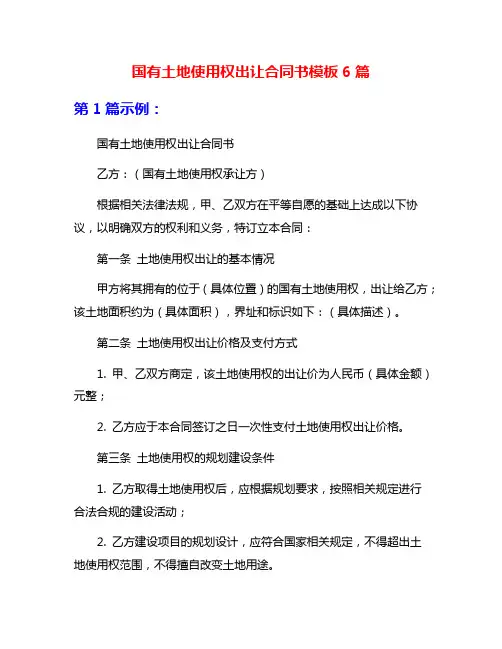 国有土地使用权出让合同书模板 6 篇

第 1 篇示例：

国有土地使用权出让合同书

乙方：（国有土地使用权承让方）

根据相关法律法规，甲、乙双方在平等自愿的基础上达成以下协议，以明确双方的权利和义务，特订立本合同：

第一条 土地使用权出让的基本情况

甲方将其拥有的位于（具体位置）的国有土地使用权，出让给乙方；该土地面积约为（具体面积），界址和标识如下：（具体描述）。

第二条 土地使用权出让价格及支付方式

1. 甲、乙双方商定，该土地使用权的出让价为人民币（具体金额）元整；

2. 乙方应于本合同签订之日一次性支付土地使用权出让价格。

第三条 土地使用权的规划建设条件

1. 乙方取得土地使用权后，应根据规划要求，按照相关规定进行合法合规的建设活动；

2. 乙方建设项目的规划设计，应符合国家相关规定，不得超出土地使用权范围，不得擅自改变土地用途。